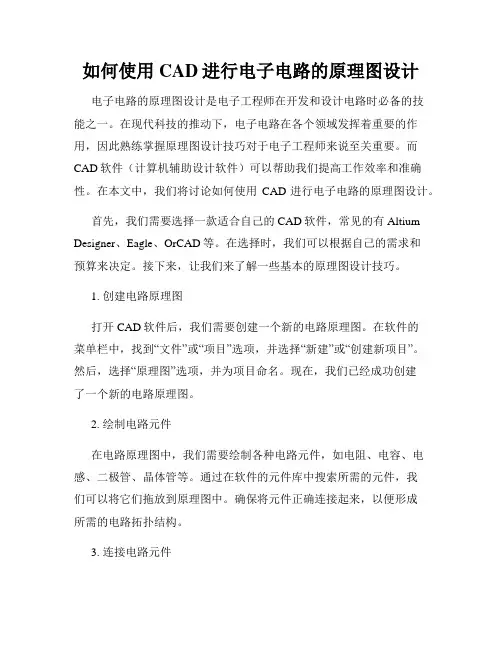 如何使用 CAD 进行电子电路的原理图设计

电子电路的原理图设计是电子工程师在开发和设计电路时必备的技能之一。在现代科技的推动下，电子电路在各个领域发挥着重要的作用，因此熟练掌握原理图设计技巧对于电子工程师来说至关重要。而 CAD 软件（计算机辅助设计软件）可以帮助我们提高工作效率和准确性。在本文中，我们将讨论如何使用 CAD 进行电子电路的原理图设计。

首先，我们需要选择一款适合自己的 CAD 软件，常见的有 Altium Designer、Eagle、OrCAD 等。在选择时，我们可以根据自己的需求和预算来决定。接下来，让我们来了解一些基本的原理图设计技巧。

1. 创建电路原理图

打开 CAD 软件后，我们需要创建一个新的电路原理图。在软件的菜单栏中，找到“文件”或“项目”选项，并选择“新建”或“创建新项目”。然后，选择“原理图”选项，并为项目命名。现在，我们已经成功创建了一个新的电路原理图。

2. 绘制电路元件

在电路原理图中，我们需要绘制各种电路元件，如电阻、电容、电感、二极管、晶体管等。通过在软件的元件库中搜索所需的元件，我们可以将它们拖放到原理图中。确保将元件正确连接起来，以便形成所需的电路拓扑结构。

3. 连接电路元件